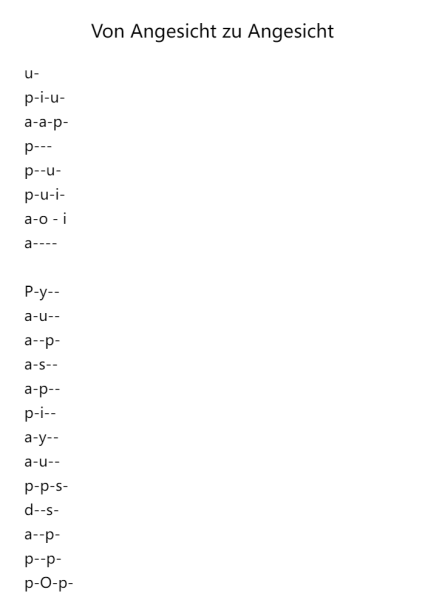 Von Angesicht zu Angesicht

u-
p-i-u-
a-a-p-
p---
p--u-
p-u-i-
a-o - i
a----

P-y--
a-u--
a--p-
a-s--
a-p--
p-i--
a-y--
a-u--
p-p-s-
d--s-
a--p-
p--p-
p-O-p-